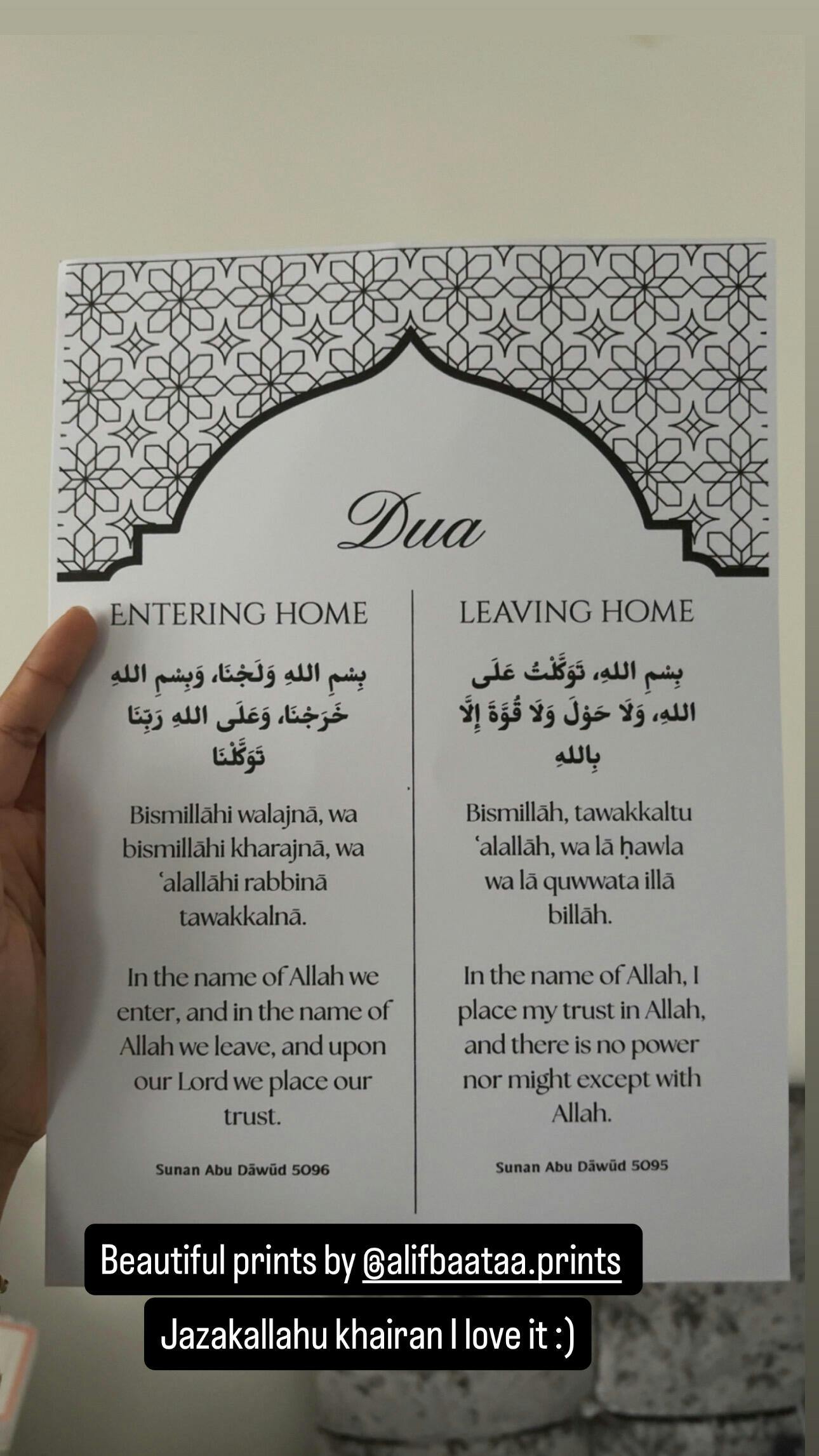 Dua

ENTERING HOME

بِسْمِ اللهِ وَلَجْنَا، وَبِسْمِ اللهِ خَرَجْنَا، وَعَلَى اللهِ رَبِّنَا تَوَكَّلْنَا

Bismillāhi walajnā, wa bismillāhi kharajnā, wa 'alallāhi rabbinā tawakkalnā.

In the name of Allah we enter, and in the name of Allah we leave, and upon our Lord we place our trust.

Sunan Abu Dāwūd 5096

LEAVING HOME

بِسْمِ اللهِ، تَوَكَّلْتُ عَلَى اللهِ، وَلَا حَوْلَ وَلَا قُوَّةَ إِلَّا بِاللهِ

Bismillāh, tawakkaltu 'alallāh, wa lā ḥawla wa lā quwwata illā billāh.

In the name of Allah, I place my trust in Allah, and there is no power nor might except with Allah.

Sunan Abu Dāwūd 5095

Beautiful prints by @alifbaataa.prints

Jazakallahu khairan I love it :)